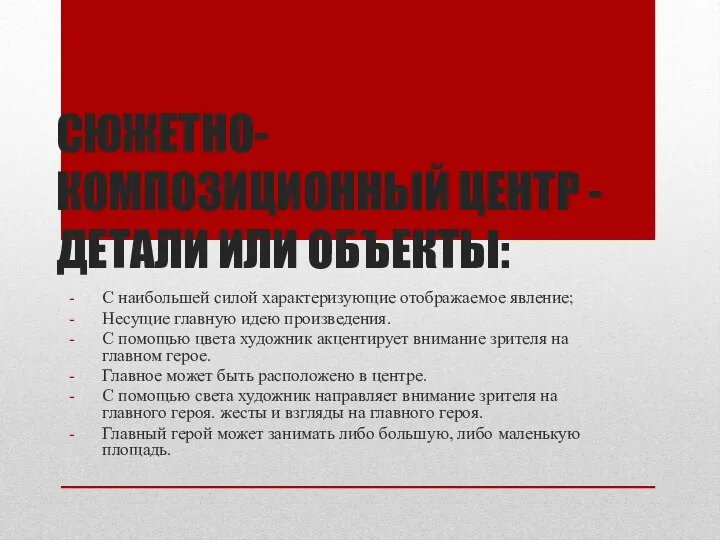 СЮЖЕТНО-КОМПОЗИЦИОННЫЙ ЦЕНТР - ДЕТАЛИ ИЛИ ОБЪЕКТЫ:

- С наибольшей силой характеризующие отображаемое явление;
- Несущие главную идею произведения.
- С помощью цвета художник акцентирует внимание зрителя на главном герое.
- Главное может быть расположено в центре.
- С помощью света художник направляет внимание зрителя на главного героя. жесты и взгляды на главного героя.
- Главный герой может занимать либо большую, либо маленькую площадь.